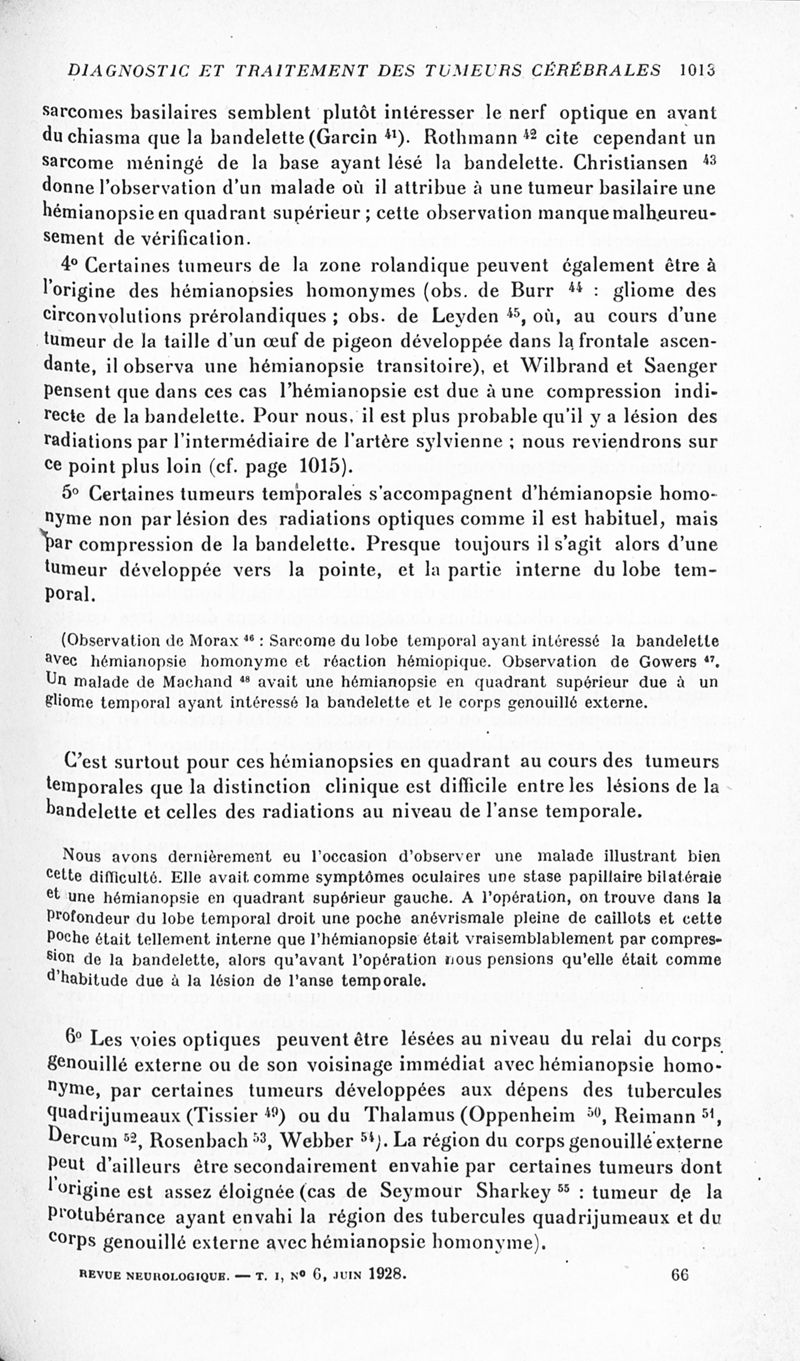 DIAGNOSTIC ET TRAITEMENT DES TUMEURS CÉRÉBRALES 1013

sarcomes basilaires semblent plutôt intéresser le nerf optique en avant du chiasma que la bandelette (Garcin $^{41}$). Rothmann $^{42}$ cite cependant un sarcome méningé de la base ayant lésé la bandelette. Christiansen $^{43}$ donne l'observation d'un malade où il attribue à une tumeur basilaire une hémianopsie en quadrant supérieur ; cette observation manque malheureusement de vérification.

4° Certaines tumeurs de la zone rolandique peuvent également être à l'origine des hémianopsies homonymes (obs. de Burr $^{44}$ : gliome des circonvolutions prérolandiques ; obs. de Leyden $^{45}$, où, au cours d'une tumeur de la taille d'un œuf de pigeon développée dans la frontale ascendante, il observa une hémianopsie transitoire), et Wilbrand et Saenger pensent que dans ces cas l'hémianopsie est due à une compression indirecte de la bandelette. Pour nous, il est plus probable qu'il y a lésion des radiations par l'intermédiaire de l'artère sylvienne ; nous reviendrons sur ce point plus loin (cf. page 1015).

5° Certaines tumeurs temporales s'accompagnent d'hémianopsie homonyme non par lésion des radiations optiques comme il est habituel, mais par compression de la bandelette. Presque toujours il s'agit alors d'une tumeur développée vers la pointe, et la partie interne du lobe temporal.

(Observation de Morax $^{46}$ : Sarcome du lobe temporal ayant intéressé la bandelette avec hémianopsie homonyme et réaction hémiopique. Observation de Gowers $^{47}$. Un malade de Machand $^{48}$ avait une hémianopsie en quadrant supérieur due à un gliome temporal ayant intéressé la bandelette et le corps genouillé externe.

C'est surtout pour ces hémianopsies en quadrant au cours des tumeurs temporales que la distinction clinique est difficile entre les lésions de la bandelette et celles des radiations au niveau de l'anse temporale.

Nous avons dernièrement eu l'occasion d'observer une malade illustrant bien cette difficulté. Elle avait comme symptômes oculaires une stase papillaire bilatérale et une hémianopsie en quadrant supérieur gauche. A l'opération, on trouve dans la profondeur du lobe temporal droit une poche anévrismale pleine de caillots et cette poche était tellement interne que l'hémianopsie était vraisemblablement par compression de la bandelette, alors qu'avant l'opération nous pensions qu'elle était comme d'habitude due à la lésion de l'anse temporale.

6° Les voies optiques peuvent être lésées au niveau du relai du corps genouillé externe ou de son voisinage immédiat avec hémianopsie homonyme, par certaines tumeurs développées aux dépens des tubercules quadrijumeaux (Tissier $^{49}$) ou du Thalamus (Oppenheim $^{50}$, Reimann $^{51}$, Dercum $^{52}$, Rosenbach $^{53}$, Webber $^{54}$). La région du corps genouillé externe peut d'ailleurs être secondairement envahie par certaines tumeurs dont l'origine est assez éloignée (cas de Seymour Sharkey $^{55}$ : tumeur de la protubérance ayant envahi la région des tubercules quadrijumeaux et du corps genouillé externe avec hémianopsie homonyme).

REVUE NEUROLOGIQUE. — T. I, N° 6, JUIN 1928. 66